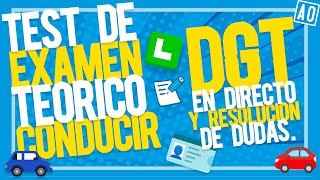 TEST DE EXAMEN TEORICO CONDUCIR

L

DGT

EN DIRECTO Y RESOLUCION DE DUDAS.

AO